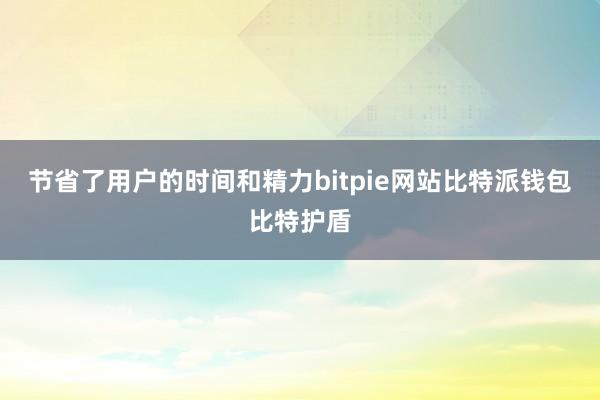 节省了用户的时间和精力bitpie网站比特派钱包比特护盾